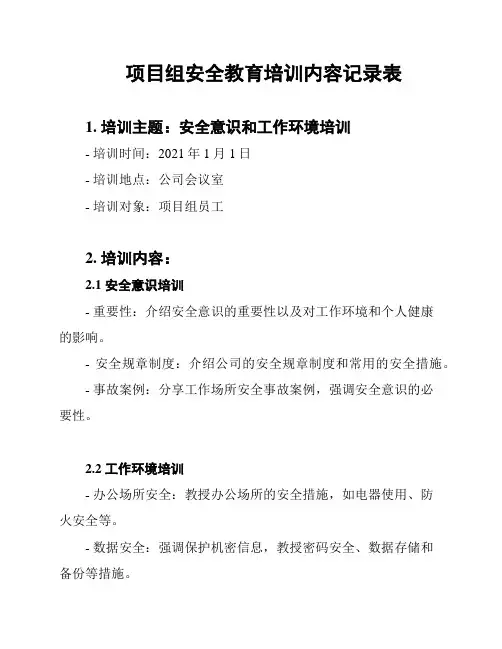 项目组安全教育培训内容记录表

1. 培训主题：安全意识和工作环境培训

- 培训时间：2021 年 1 月 1 日

- 培训地点：公司会议室

- 培训对象：项目组员工

2. 培训内容：

2.1 安全意识培训

- 重要性：介绍安全意识的重要性以及对工作环境和个人健康的影响。

- 安全规章制度：介绍公司的安全规章制度和常用的安全措施。

- 事故案例：分享工作场所安全事故案例，强调安全意识的必要性。

2.2 工作环境培训

- 办公场所安全：教授办公场所的安全措施，如电器使用、防火安全等。

- 数据安全：强调保护机密信息，教授密码安全、数据存储和备份等措施。